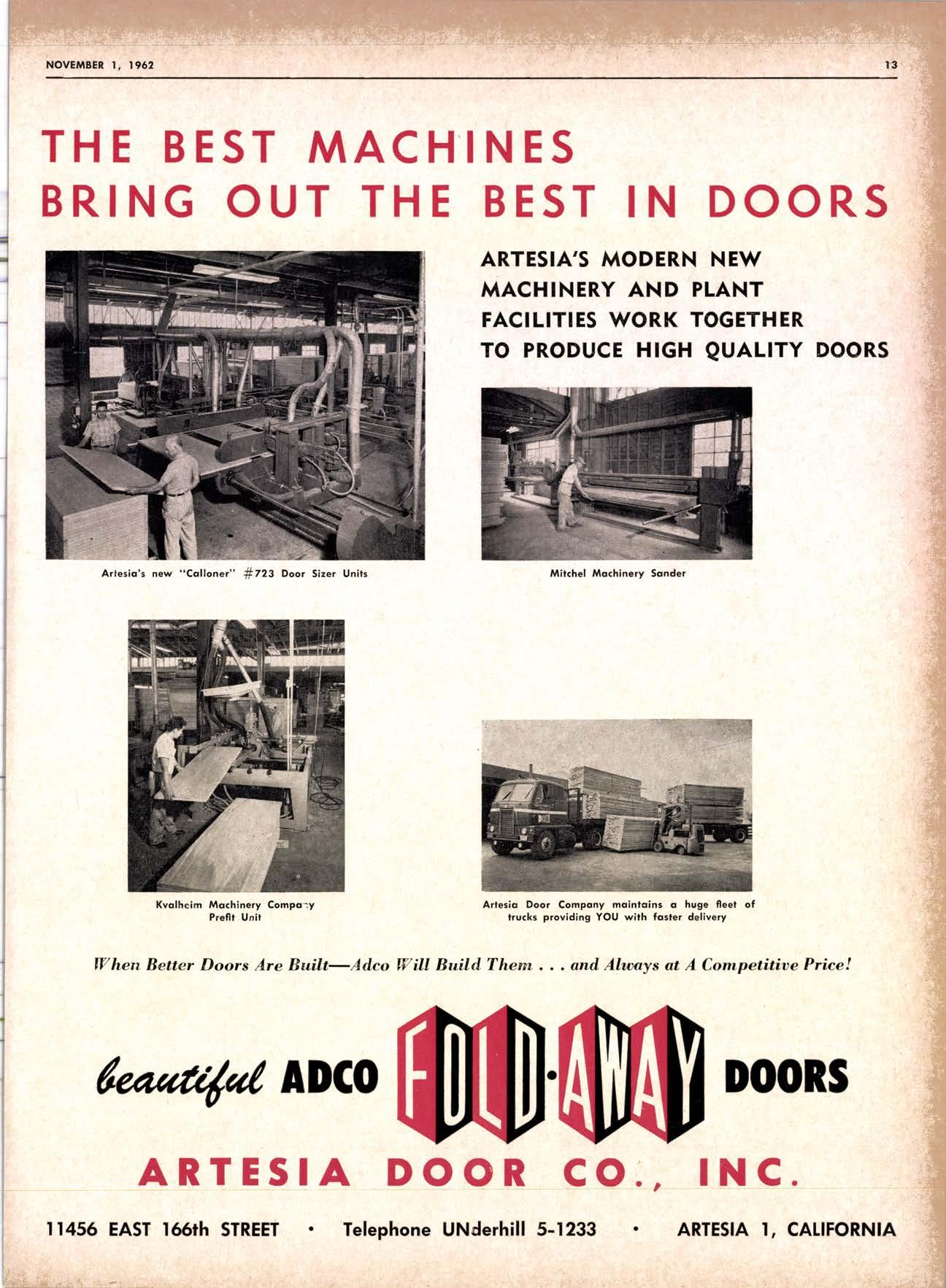 NOVEMBER 1, 1962

13

THE BEST MACHINES BRING OUT THE BEST IN DOORS

ARTESIA'S MODERN NEW MACHINERY AND PLANT FACILITIES WORK TOGETHER TO PRODUCE HIGH QUALITY DOORS

Artesia's new "Calloner" #723 Door Sizer Units

Mitchel Machinery Sander

Kvalheim Machinery Company Prefit Unit

Artesia Door Company maintains a huge fleet of trucks providing YOU with faster delivery

When Better Doors Are Built—Adco Will Build Them . . . and Always at A Competitive Price!

beautiful ADCO FOLD·AWAY DOORS

ARTESIA DOOR CO., INC.

11456 EAST 166th STREET • Telephone UNderhill 5-1233 • ARTESIA 1, CALIFORNIA